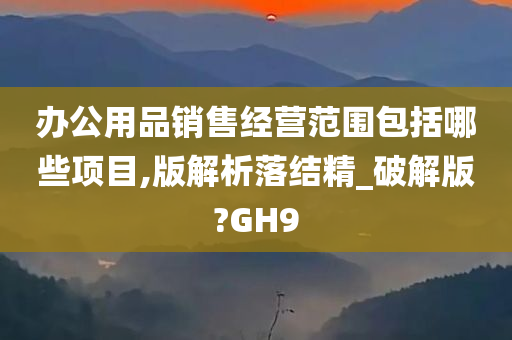 办公用品销售经营范围包括哪些项目,版解析落结精_破解版?GH9